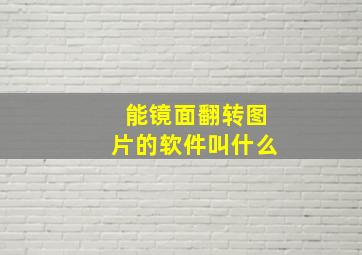 能镜面翻转图片的软件叫什么